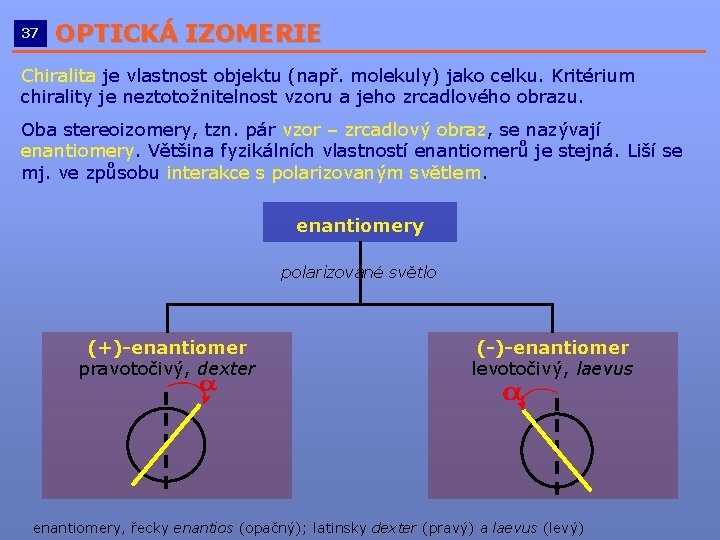 37 OPTICKÁ IZOMERIE

Chiralita je vlastnost objektu (např. molekuly) jako celku. Kritérium chirality je neztotožnitelnost vzoru a jeho zrcadlového obrazu.

Oba stereoizomery, tzn. pár vzor – zrcadlový obraz, se nazývají enantiomery. Většina fyzikálních vlastností enantiomerů je stejná. Liší se mj. ve způsobu interakce s polarizovaným světlem.

enantiomery

polarizované světlo

(+)-enantiomer
pravotočivý, dexter
$\alpha$

(-)-enantiomer
levotočivý, laevus
$\alpha$

enantiomery, řecky enantios (opačný); latinsky dexter (pravý) a laevus (levý)